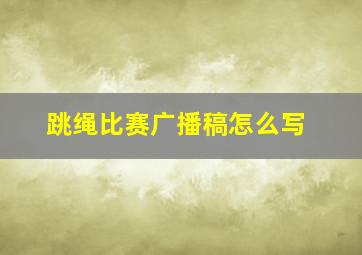 跳绳比赛广播稿怎么写